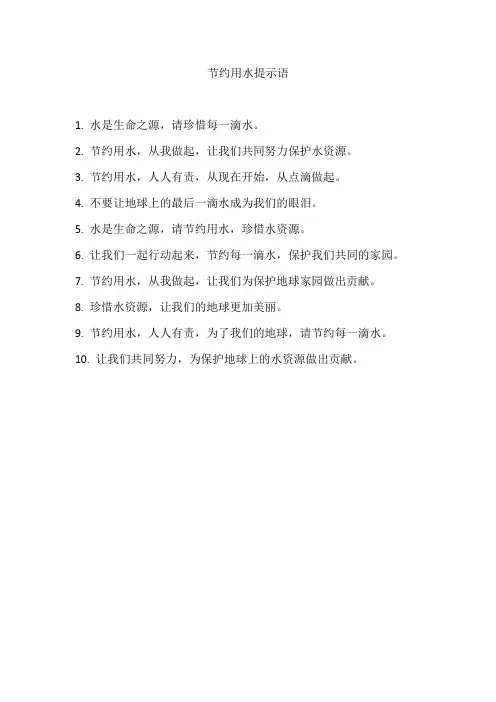 节约用水提示语

1. 水是生命之源，请珍惜每一滴水。

2. 节约用水，从我做起，让我们共同努力保护水资源。

3. 节约用水，人人有责，从现在开始，从点滴做起。

4. 不要让地球上的最后一滴水成为我们的眼泪。

5. 水是生命之源，请节约用水，珍惜水资源。

6. 让我们一起行动起来，节约每一滴水，保护我们共同的家园。

7. 节约用水，从我做起，让我们为保护地球家园做出贡献。

8. 珍惜水资源，让我们的地球更加美丽。

9. 节约用水，人人有责，为了我们的地球，请节约每一滴水。

10. 让我们共同努力，为保护地球上的水资源做出贡献。